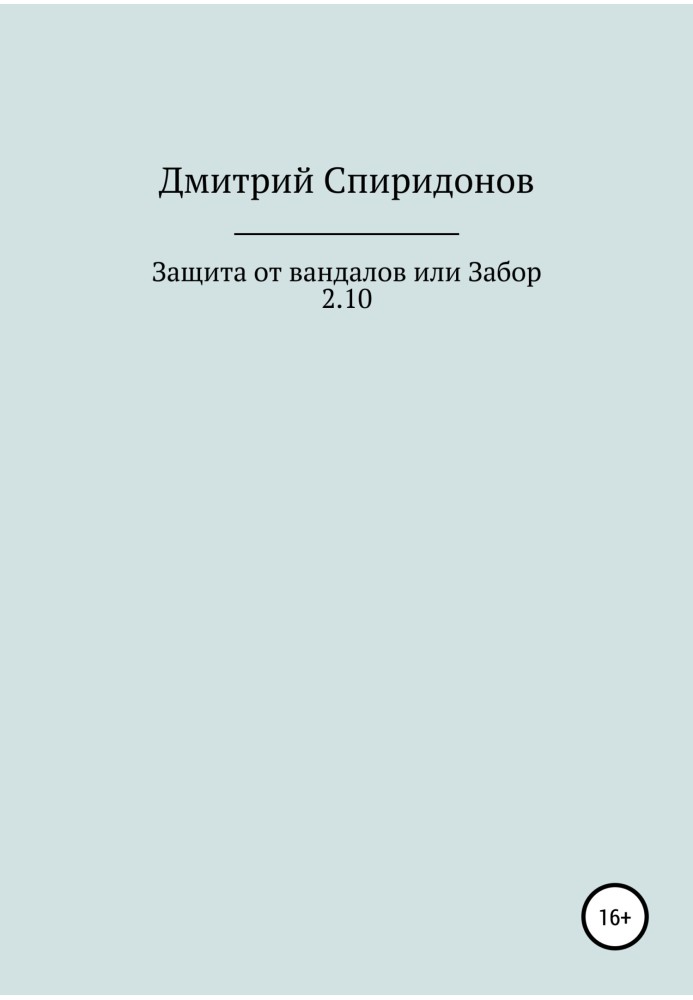 Дмитрий Спиридонов

Защита от вандалов или Забор 2.10

16+